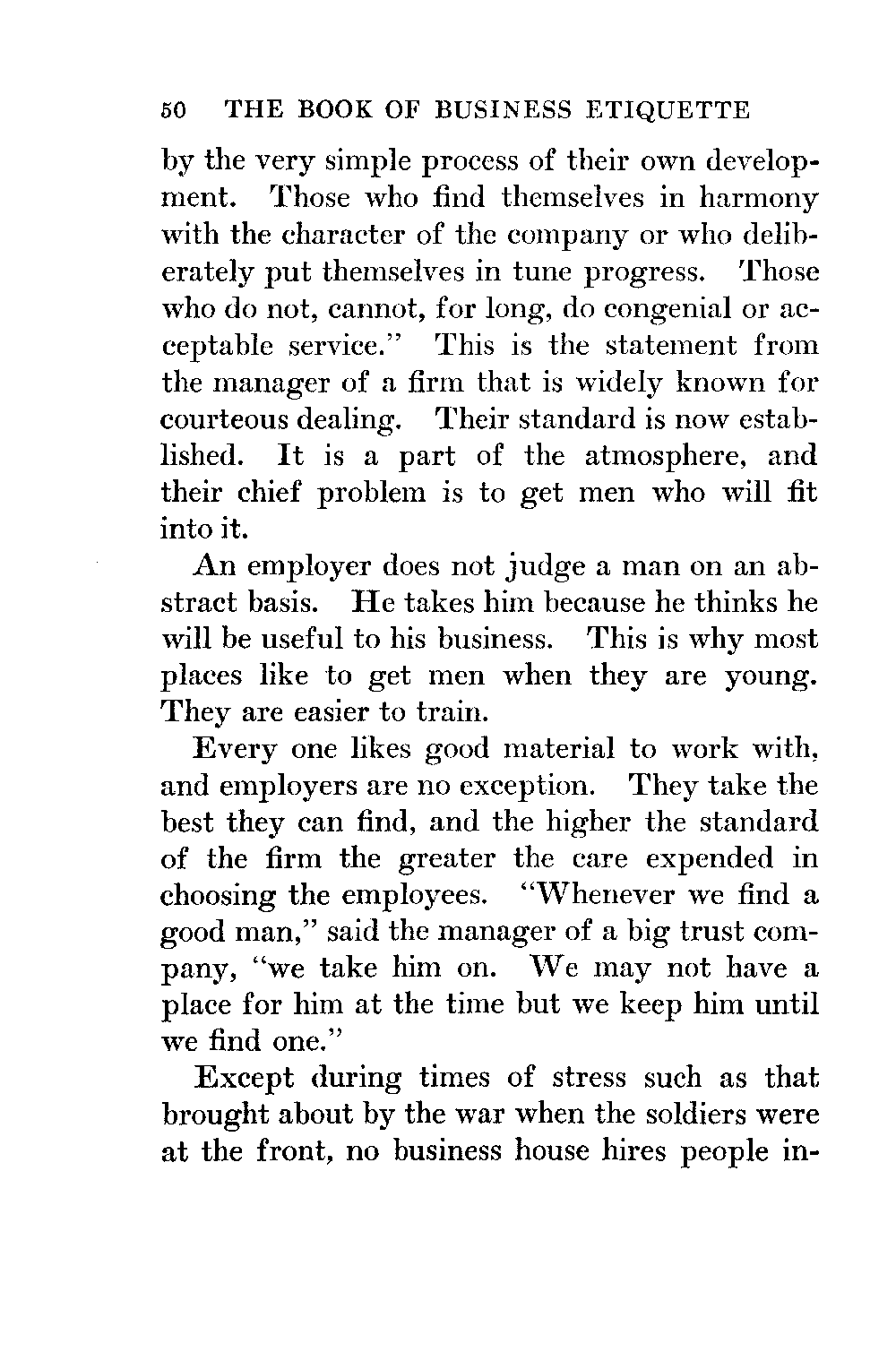 50 THE BOOK OF BUSINESS ETIQUETTE

by the very simple process of their own development. Those who find themselves in harmony with the character of the company or who deliberately put themselves in tune progress. Those who do not, cannot, for long, do congenial or acceptable service." This is the statement from the manager of a firm that is widely known for courteous dealing. Their standard is now established. It is a part of the atmosphere, and their chief problem is to get men who will fit into it.

An employer does not judge a man on an abstract basis. He takes him because he thinks he will be useful to his business. This is why most places like to get men when they are young. They are easier to train.

Every one likes good material to work with, and employers are no exception. They take the best they can find, and the higher the standard of the firm the greater the care expended in choosing the employees. "Whenever we find a good man," said the manager of a big trust company, "we take him on. We may not have a place for him at the time but we keep him until we find one."

Except during times of stress such as that brought about by the war when the soldiers were at the front, no business house hires people in-